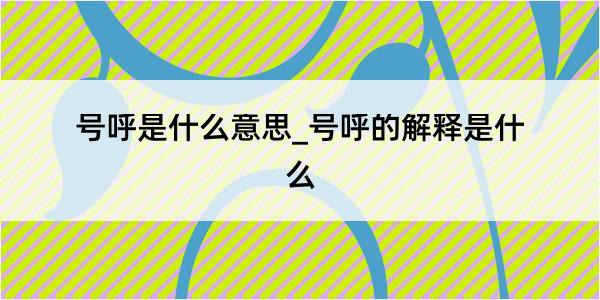 号呼是什么意思_号呼的解释是什么